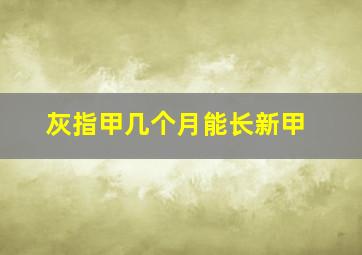 灰指甲几个月能长新甲